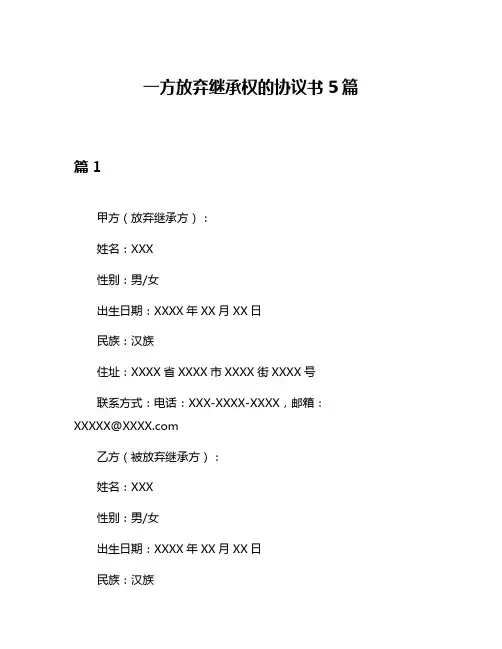 一方放弃继承权的协议书 5 篇

篇 1

甲方（放弃继承方）：

姓名：XXX

性别：男/女

出生日期：XXXX 年 XX 月 XX 日

民族：汉族

住址：XXXX 省 XXXX 市 XXXX 街 XXXX 号

联系方式：电话：XXX-XXXX-XXXX，邮箱：XXXXX@XXXX.com

乙方（被放弃继承方）：

姓名：XXX

性别：男/女

出生日期：XXXX 年 XX 月 XX 日

民族：汉族